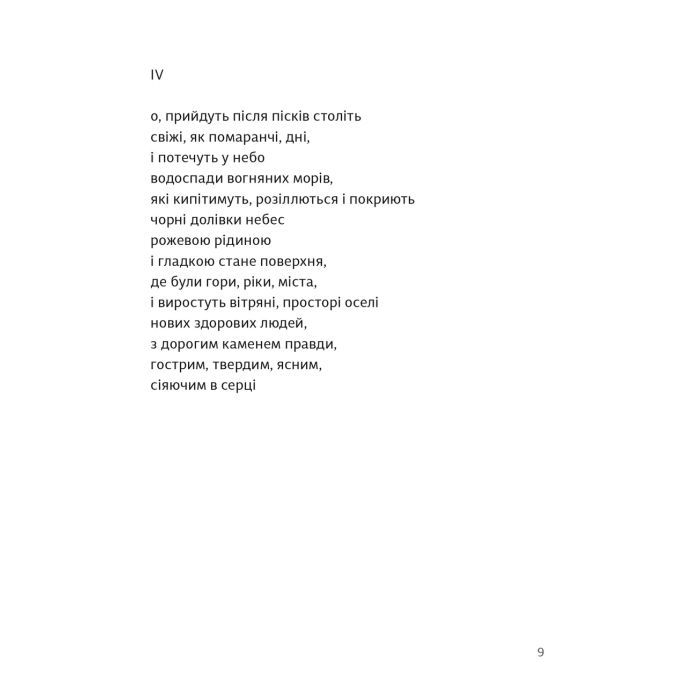 IV

о, прийдуть після пісків століть
свіжі, як помаранчі, дні,
і потечуть у небо
водоспади вогняних морів,
які кипітимуть, розіллються і покриють
чорні долівки небес
рожевою рідиною
і гладкою стане поверхня,
де були гори, ріки, міста,
і виростуть вітряні, просторі оселі
нових здорових людей,
з дорогим каменем правди,
гострим, твердим, ясним,
сіяючим в серці

9